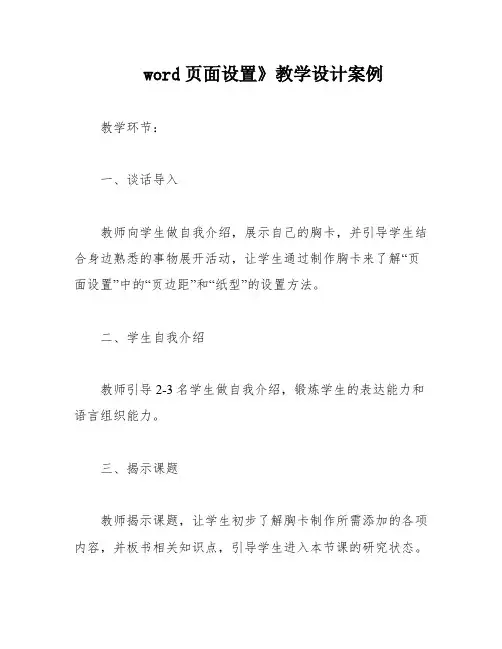 word 页面设置》教学设计案例

教学环节：

一、谈话导入

教师向学生做自我介绍，展示自己的胸卡，并引导学生结合身边熟悉的事物展开活动，让学生通过制作胸卡来了解“页面设置”中的“页边距”和“纸型”的设置方法。

二、学生自我介绍

教师引导 2-3 名学生做自我介绍，锻炼学生的表达能力和语言组织能力。

三、揭示课题

教师揭示课题，让学生初步了解胸卡制作所需添加的各项内容，并板书相关知识点，引导学生进入本节课的研究状态。